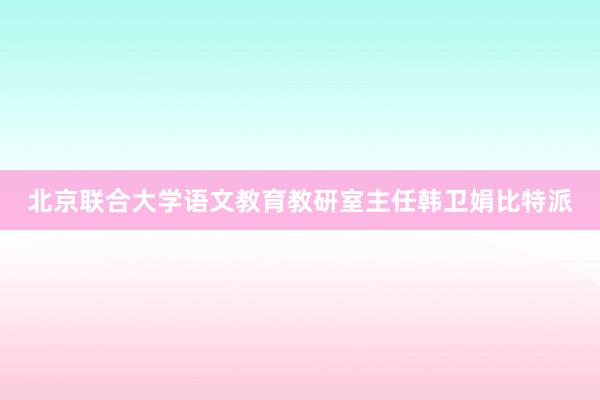 北京联合大学语文教育教研室主任韩卫娟比特派